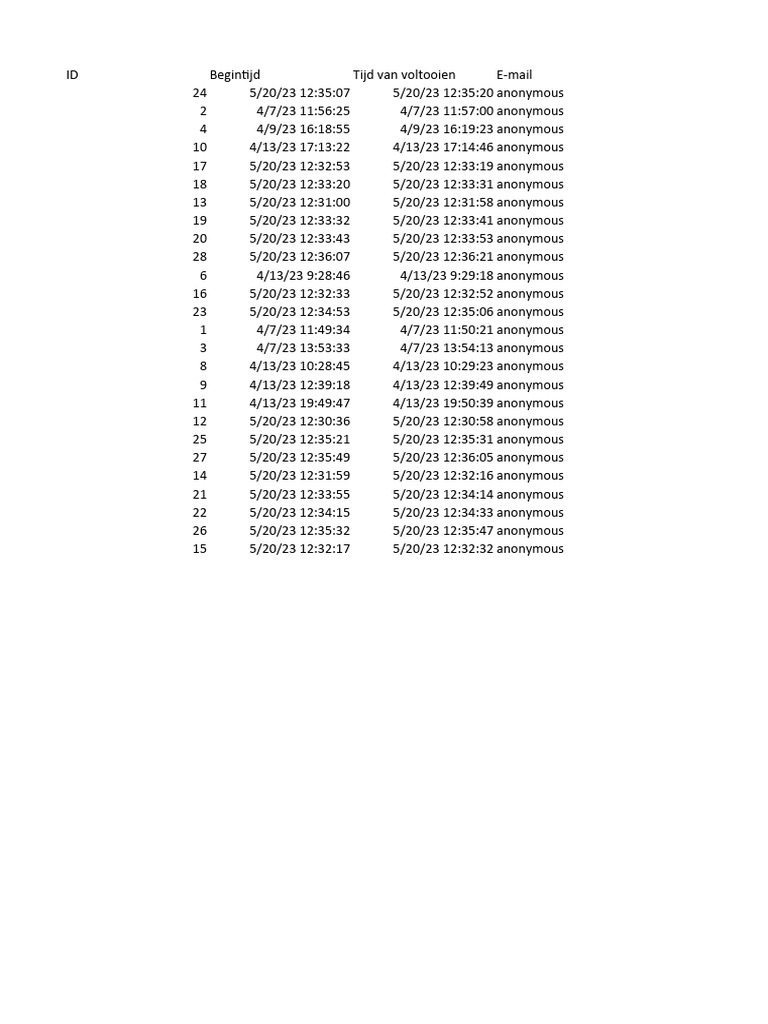 | ID | Begintijd | Tijd van voltooien | E-mail |
|---|---|---|---|
| 24 | 5/20/23 12:35:07 | 5/20/23 12:35:20 | anonymous |
| 2 | 4/7/23 11:56:25 | 4/7/23 11:57:00 | anonymous |
| 4 | 4/9/23 16:18:55 | 4/9/23 16:19:23 | anonymous |
| 10 | 4/13/23 17:13:22 | 4/13/23 17:14:46 | anonymous |
| 17 | 5/20/23 12:32:53 | 5/20/23 12:33:19 | anonymous |
| 18 | 5/20/23 12:33:20 | 5/20/23 12:33:31 | anonymous |
| 13 | 5/20/23 12:31:00 | 5/20/23 12:31:58 | anonymous |
| 19 | 5/20/23 12:33:32 | 5/20/23 12:33:41 | anonymous |
| 20 | 5/20/23 12:33:43 | 5/20/23 12:33:53 | anonymous |
| 28 | 5/20/23 12:36:07 | 5/20/23 12:36:21 | anonymous |
| 6 | 4/13/23 9:28:46 | 4/13/23 9:29:18 | anonymous |
| 16 | 5/20/23 12:32:33 | 5/20/23 12:32:52 | anonymous |
| 23 | 5/20/23 12:34:53 | 5/20/23 12:35:06 | anonymous |
| 1 | 4/7/23 11:49:34 | 4/7/23 11:50:21 | anonymous |
| 3 | 4/7/23 13:53:33 | 4/7/23 13:54:13 | anonymous |
| 8 | 4/13/23 10:28:45 | 4/13/23 10:29:23 | anonymous |
| 9 | 4/13/23 12:39:18 | 4/13/23 12:39:49 | anonymous |
| 11 | 4/13/23 19:49:47 | 4/13/23 19:50:39 | anonymous |
| 12 | 5/20/23 12:30:36 | 5/20/23 12:30:58 | anonymous |
| 25 | 5/20/23 12:35:21 | 5/20/23 12:35:31 | anonymous |
| 27 | 5/20/23 12:35:49 | 5/20/23 12:36:05 | anonymous |
| 14 | 5/20/23 12:31:59 | 5/20/23 12:32:16 | anonymous |
| 21 | 5/20/23 12:33:55 | 5/20/23 12:34:14 | anonymous |
| 22 | 5/20/23 12:34:15 | 5/20/23 12:34:33 | anonymous |
| 26 | 5/20/23 12:35:32 | 5/20/23 12:35:47 | anonymous |
| 15 | 5/20/23 12:32:17 | 5/20/23 12:32:32 | anonymous |